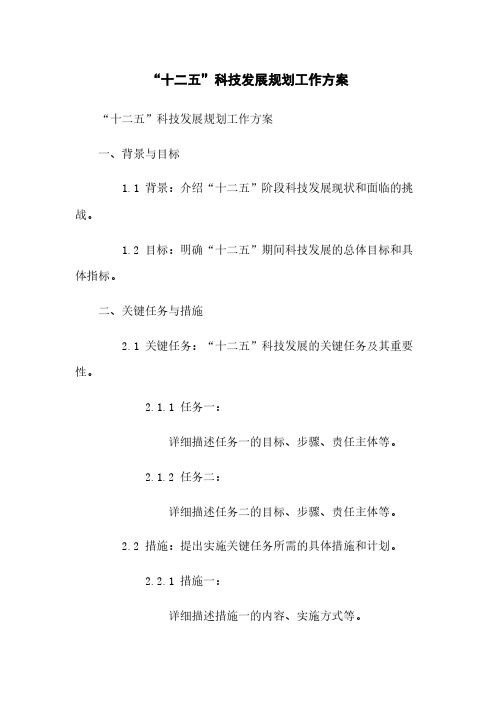 “十二五”科技发展规划工作方案

“十二五”科技发展规划工作方案

一、背景与目标

1.1 背景：介绍“十二五”阶段科技发展现状和面临的挑战。

1.2 目标：明确“十二五”期间科技发展的总体目标和具体指标。

二、关键任务与措施

2.1 关键任务：“十二五”科技发展的关键任务及其重要性。

2.1.1 任务一：

详细描述任务一的目标、步骤、责任主体等。

2.1.2 任务二：

详细描述任务二的目标、步骤、责任主体等。

2.2 措施：提出实施关键任务所需的具体措施和计划。

2.2.1 措施一：

详细描述措施一的内容、实施方式等。